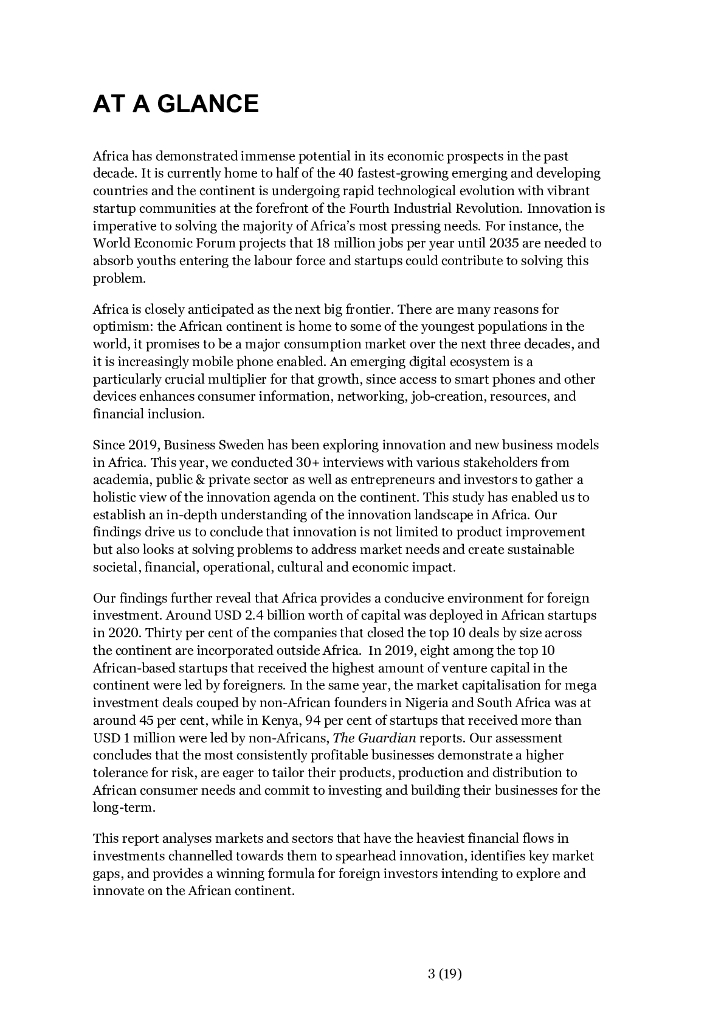 AT A GLANCE

Africa has demonstrated immense potential in its economic prospects in the past decade. It is currently home to half of the 40 fastest-growing emerging and developing countries and the continent is undergoing rapid technological evolution with vibrant startup communities at the forefront of the Fourth Industrial Revolution. Innovation is imperative to solving the majority of Africa's most pressing needs. For instance, the World Economic Forum projects that 18 million jobs per year until 2035 are needed to absorb youths entering the labour force and startups could contribute to solving this problem.

Africa is closely anticipated as the next big frontier. There are many reasons for optimism: the African continent is home to some of the youngest populations in the world, it promises to be a major consumption market over the next three decades, and it is increasingly mobile phone enabled. An emerging digital ecosystem is a particularly crucial multiplier for that growth, since access to smart phones and other devices enhances consumer information, networking, job-creation, resources, and financial inclusion.

Since 2019, Business Sweden has been exploring innovation and new business models in Africa. This year, we conducted 30+ interviews with various stakeholders from academia, public & private sector as well as entrepreneurs and investors to gather a holistic view of the innovation agenda on the continent. This study has enabled us to establish an in-depth understanding of the innovation landscape in Africa. Our findings drive us to conclude that innovation is not limited to product improvement but also looks at solving problems to address market needs and create sustainable societal, financial, operational, cultural and economic impact.

Our findings further reveal that Africa provides a conducive environment for foreign investment. Around USD 2.4 billion worth of capital was deployed in African startups in 2020. Thirty per cent of the companies that closed the top 10 deals by size across the continent are incorporated outside Africa. In 2019, eight among the top 10 African-based startups that received the highest amount of venture capital in the continent were led by foreigners. In the same year, the market capitalisation for mega investment deals couped by non-African founders in Nigeria and South Africa was at around 45 per cent, while in Kenya, 94 per cent of startups that received more than USD 1 million were led by non-Africans, The Guardian reports. Our assessment concludes that the most consistently profitable businesses demonstrate a higher tolerance for risk, are eager to tailor their products, production and distribution to African consumer needs and commit to investing and building their businesses for the long-term.

This report analyses markets and sectors that have the heaviest financial flows in investments channelled towards them to spearhead innovation, identifies key market gaps, and provides a winning formula for foreign investors intending to explore and innovate on the African continent.

3 (19)